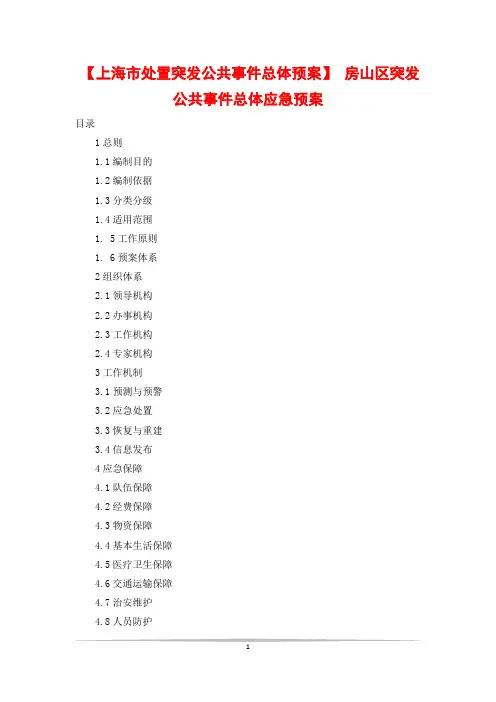 【上海市处置突发公共事件总体预案】 房山区突发公共事件总体应急预案

目录

1总则

1.1编制目的

1.2编制依据

1.3分类分级

1.4适用范围

1. 5工作原则

1. 6预案体系

2组织体系

2.1领导机构

2.2办事机构

2.3工作机构

2.4专家机构

3工作机制

3.1预测与预警

3.2应急处置

3.3恢复与重建

3.4信息发布

4应急保障

4.1队伍保障

4.2经费保障

4.3物资保障

4.4基本生活保障

4.5医疗卫生保障

4.6交通运输保障

4.7治安维护

4.8人员防护

1